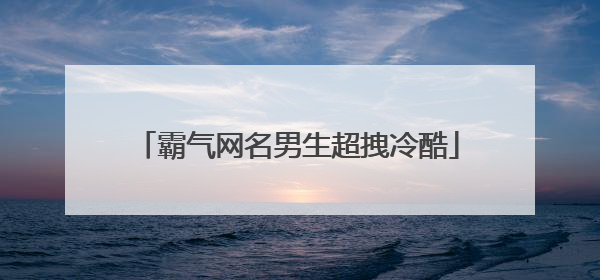 「霸气网名男生超拽冷酷」